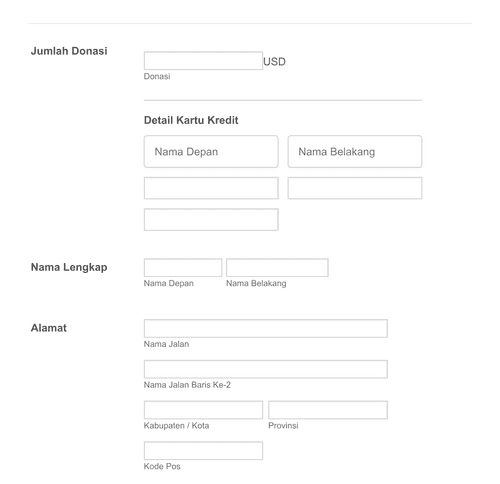 Jumlah Donasi

USD
Donasi

Detail Kartu Kredit

Nama Depan
Nama Belakang

Nama Lengkap

Nama Depan
Nama Belakang

Alamat

Nama Jalan

Nama Jalan Baris Ke-2

Kabupaten / Kota
Provinsi

Kode Pos